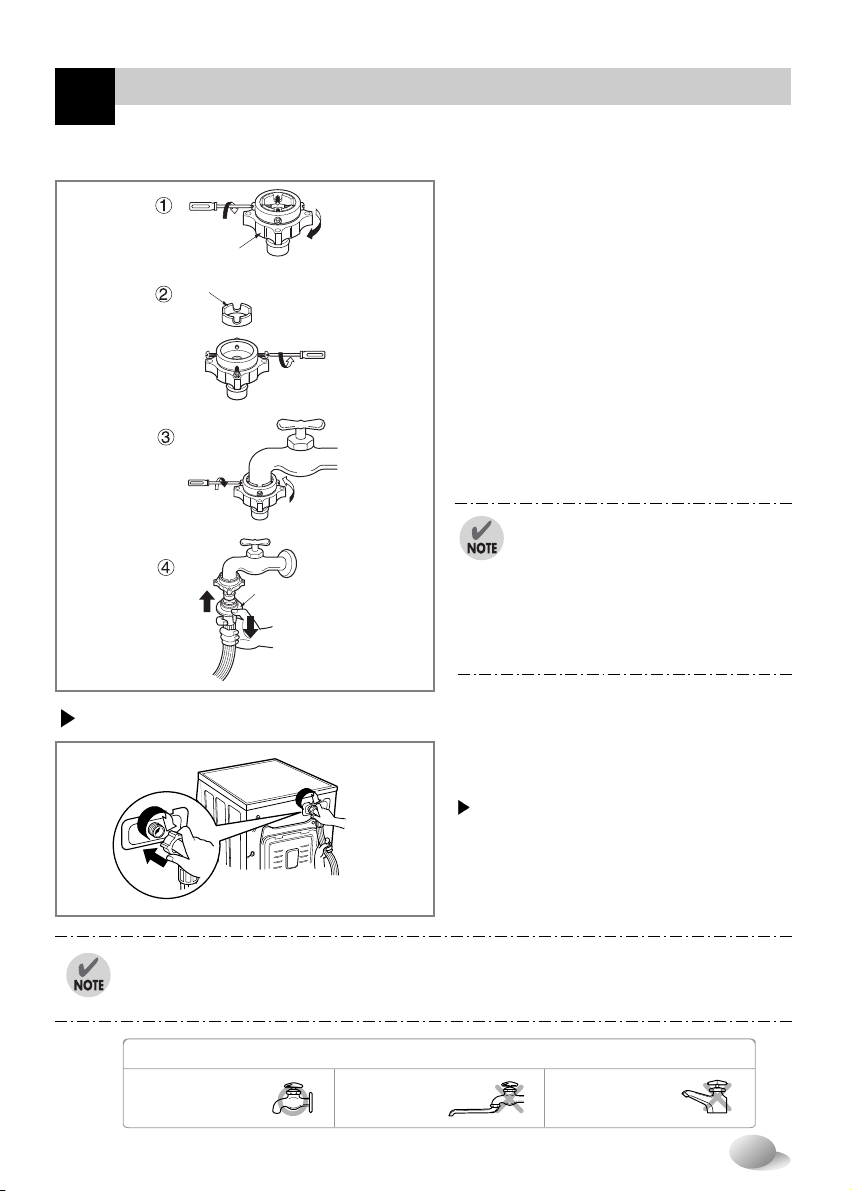 ①

②

③

④

NOTE

NOTE